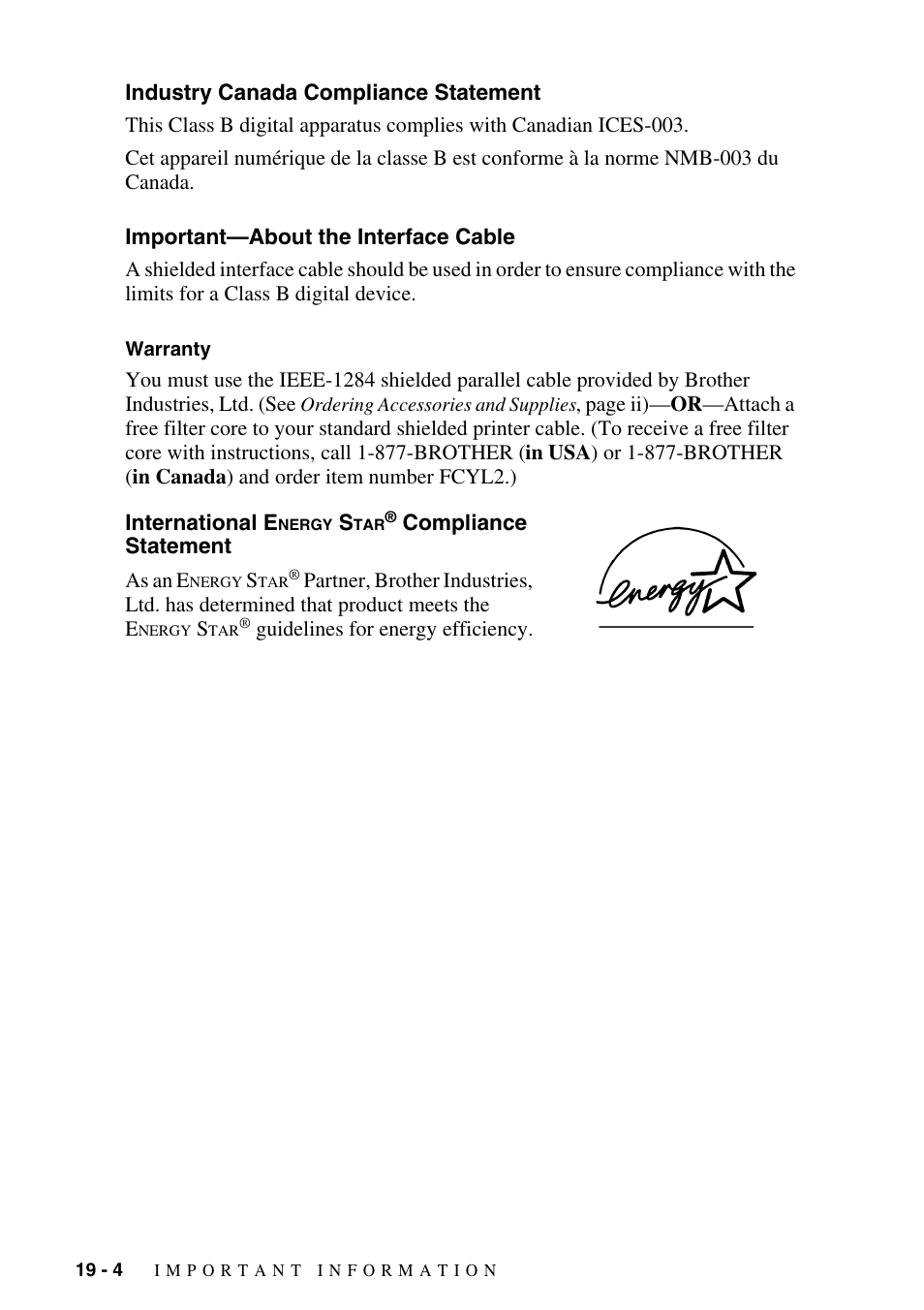 Industry Canada Compliance Statement

This Class B digital apparatus complies with Canadian ICES-003.

Cet appareil numérique de la classe B est conforme à la norme NMB-003 du Canada.

Important—About the Interface Cable

A shielded interface cable should be used in order to ensure compliance with the limits for a Class B digital device.

Warranty

You must use the IEEE-1284 shielded parallel cable provided by Brother Industries, Ltd. (See Ordering Accessories and Supplies, page ii)—OR—Attach a free filter core to your standard shielded printer cable. (To receive a free filter core with instructions, call 1-877-BROTHER (in USA) or 1-877-BROTHER (in Canada) and order item number FCYL2.)

International ENERGY STAR® Compliance Statement

As an ENERGY STAR® Partner, Brother Industries, Ltd. has determined that product meets the ENERGY STAR® guidelines for energy efficiency.

energy

19 - 4 IMPORTANT INFORMATION